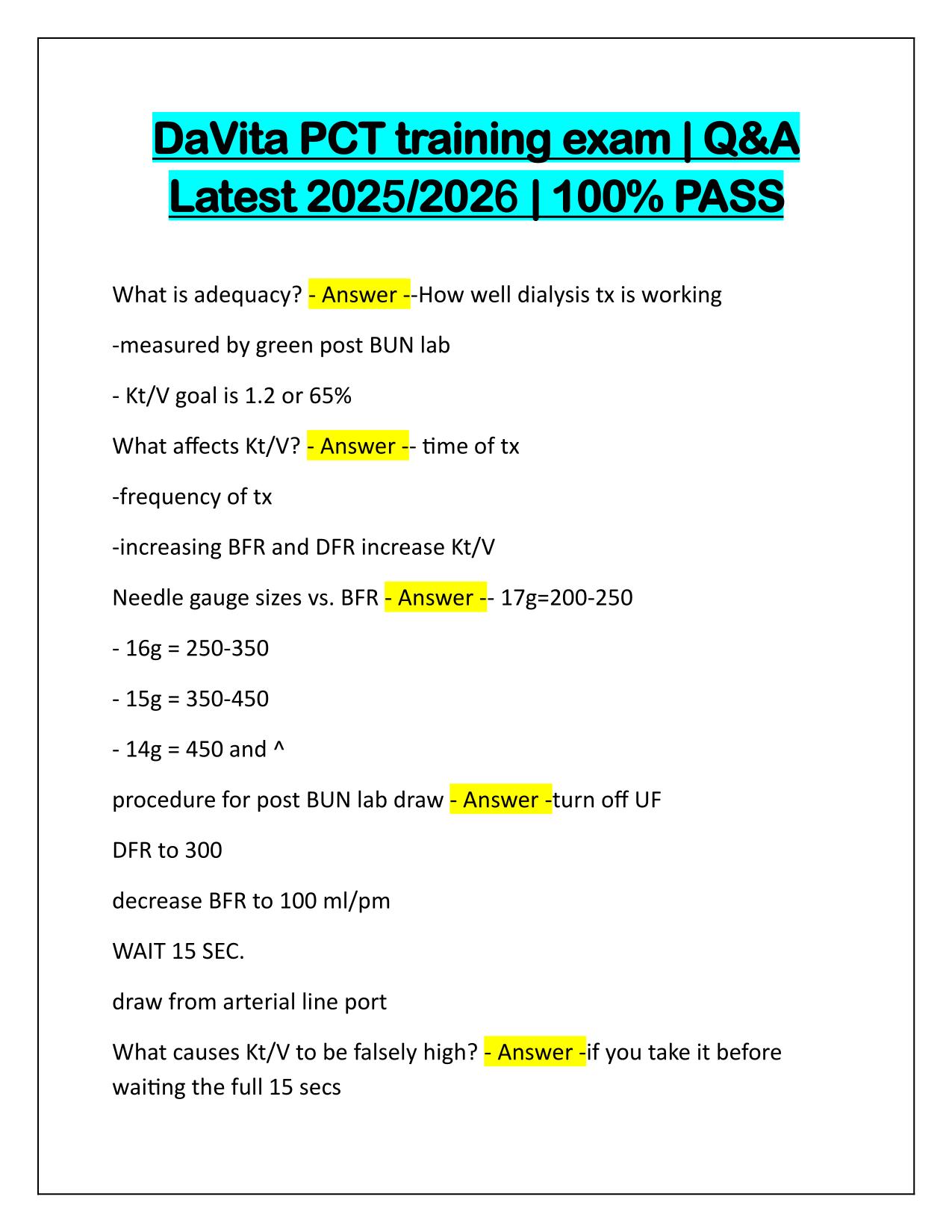 DaVita PCT training exam | Q&A Latest 2025/2026 | 100% PASS

What is adequacy? - Answer --How well dialysis tx is working

-measured by green post BUN lab

- Kt/V goal is 1.2 or 65%

What affects Kt/V? - Answer -- time of tx

-frequency of tx

-increasing BFR and DFR increase Kt/V

Needle gauge sizes vs. BFR - Answer -- 17g=200-250

- 16g = 250-350

- 15g = 350-450

- 14g = 450 and ^

procedure for post BUN lab draw - Answer -turn off UF

DFR to 300

decrease BFR to 100 ml/pm

WAIT 15 SEC.

draw from arterial line port

What causes Kt/V to be falsely high? - Answer -if you take it before waiting the full 15 secs